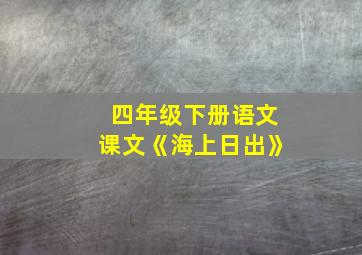 四年级下册语文
课文《海上日出》